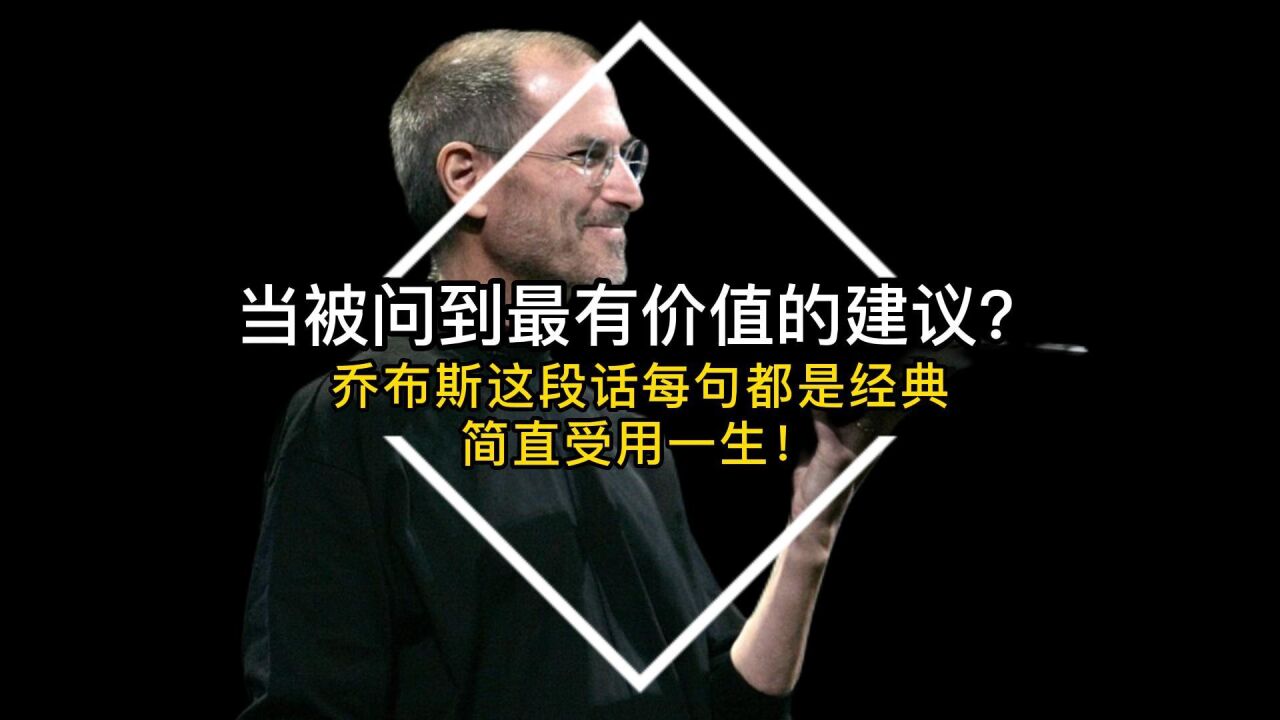 当被问到最有价值的建议？
乔布斯这段话每句都是经典
简直受用一生！